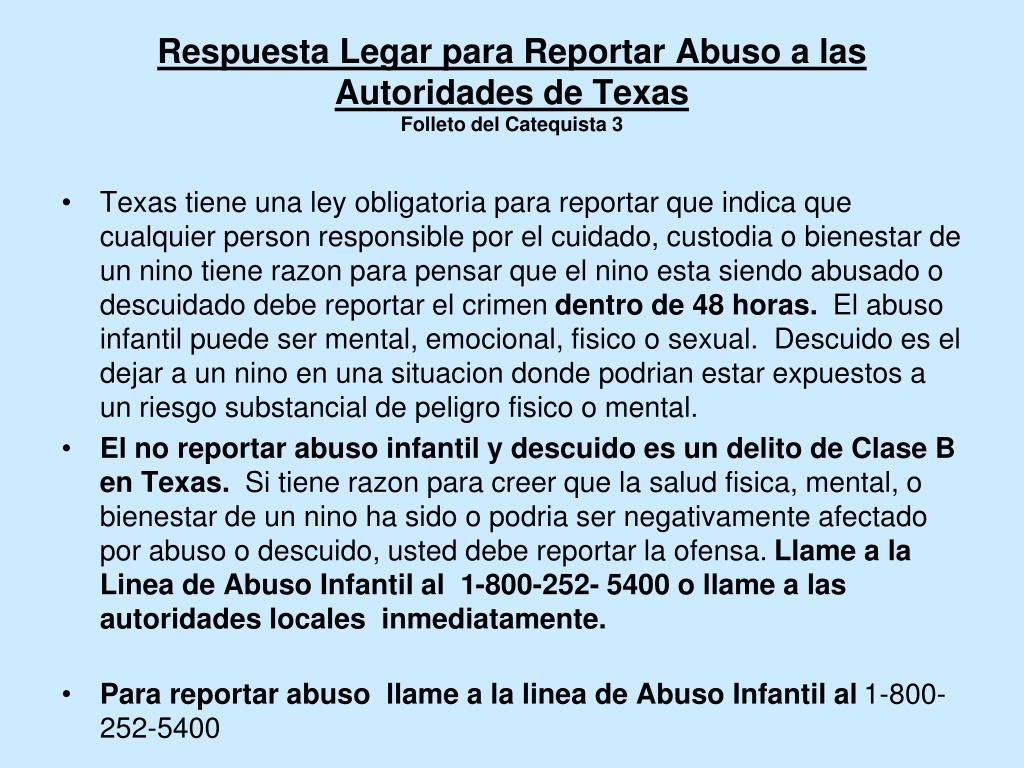 Respuesta Legar para Reportar Abuso a las Autoridades de Texas
Folleto del Catequista 3

• Texas tiene una ley obligatoria para reportar que indica que cualquier person responsible por el cuidado, custodia o bienestar de un nino tiene razon para pensar que el nino esta siendo abusado o descuidado debe reportar el crimen dentro de 48 horas. El abuso infantil puede ser mental, emocional, fisico o sexual. Descuido es el dejar a un nino en una situacion donde podrian estar expuestos a un riesgo substancial de peligro fisico o mental.

• El no reportar abuso infantil y descuido es un delito de Clase B en Texas. Si tiene razon para creer que la salud fisica, mental, o bienestar de un nino ha sido o podria ser negativamente afectado por abuso o descuido, usted debe reportar la ofensa. Llame a la Linea de Abuso Infantil al 1-800-252- 5400 o llame a las autoridades locales inmediatamente.

• Para reportar abuso llame a la linea de Abuso Infantil al 1-800-252-5400